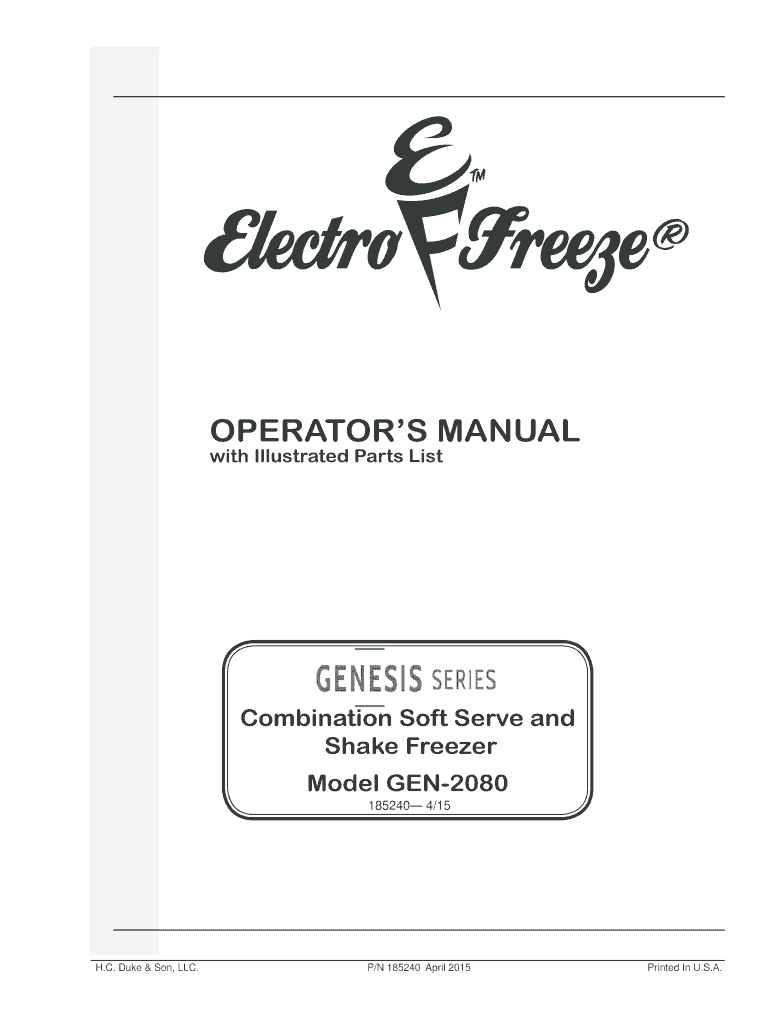 E™
Electro Freeze®

OPERATOR'S MANUAL
with Illustrated Parts List

GENESIS SERIES

Combination Soft Serve and Shake Freezer

Model GEN-2080

185240— 4/15

H.C. Duke & Son, LLC. P/N 185240 April 2015 Printed In U.S.A.